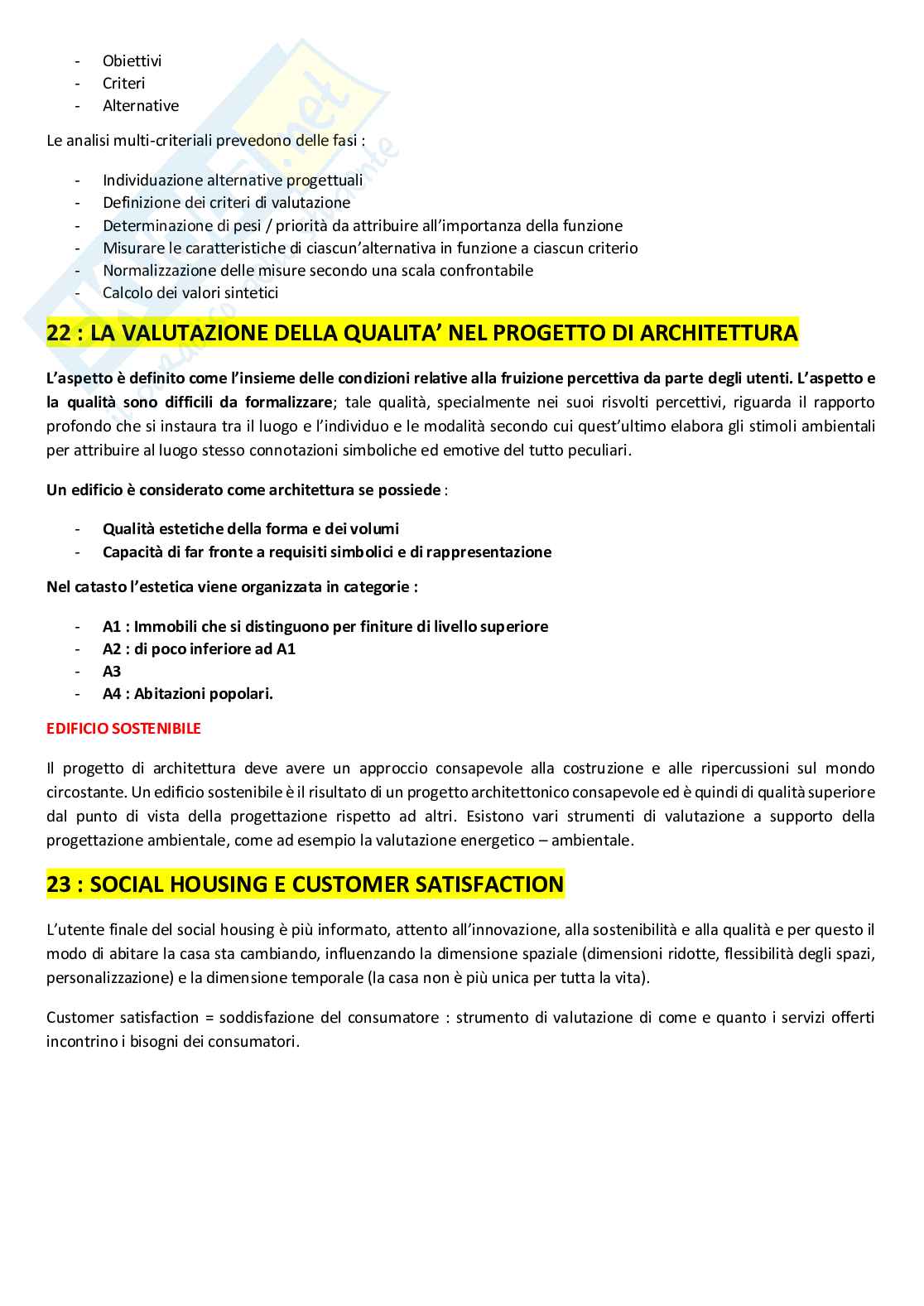 - Obiettivi
- Criteri
- Alternative

Le analisi multi-criteriali prevedono delle fasi :

- Individuazione alternative progettuali
- Definizione dei criteri di valutazione
- Determinazione di pesi / priorità da attribuire all'importanza della funzione
- Misurare le caratteristiche di ciascun'alternativa in funzione a ciascun criterio
- Normalizzazione delle misure secondo una scala confrontabile
- Calcolo dei valori sintetici

22 : LA VALUTAZIONE DELLA QUALITA' NEL PROGETTO DI ARCHITETTURA

L'aspetto è definito come l'insieme delle condizioni relative alla fruizione percettiva da parte degli utenti. L'aspetto e la qualità sono difficili da formalizzare; tale qualità, specialmente nei suoi risvolti percettivi, riguarda il rapporto profondo che si instaura tra il luogo e l'individuo e le modalità secondo cui quest'ultimo elabora gli stimoli ambientali per attribuire al luogo stesso connotazioni simboliche ed emotive del tutto peculiari.

Un edificio è considerato come architettura se possiede :

- Qualità estetiche della forma e dei volumi
- Capacità di far fronte a requisiti simbolici e di rappresentazione

Nel catasto l'estetica viene organizzata in categorie :

- A1 : Immobili che si distinguono per finiture di livello superiore
- A2 : di poco inferiore ad A1
- A3
- A4 : Abitazioni popolari.

EDIFICIO SOSTENIBILE

Il progetto di architettura deve avere un approccio consapevole alla costruzione e alle ripercussioni sul mondo circostante. Un edificio sostenibile è il risultato di un progetto architettonico consapevole ed è quindi di qualità superiore dal punto di vista della progettazione rispetto ad altri. Esistono vari strumenti di valutazione a supporto della progettazione ambientale, come ad esempio la valutazione energetico – ambientale.

23 : SOCIAL HOUSING E CUSTOMER SATISFACTION

L'utente finale del social housing è più informato, attento all'innovazione, alla sostenibilità e alla qualità e per questo il modo di abitare la casa sta cambiando, influenzando la dimensione spaziale (dimensioni ridotte, flessibilità degli spazi, personalizzazione) e la dimensione temporale (la casa non è più unica per tutta la vita).

Customer satisfaction = soddisfazione del consumatore : strumento di valutazione di come e quanto i servizi offerti incontrino i bisogni dei consumatori.